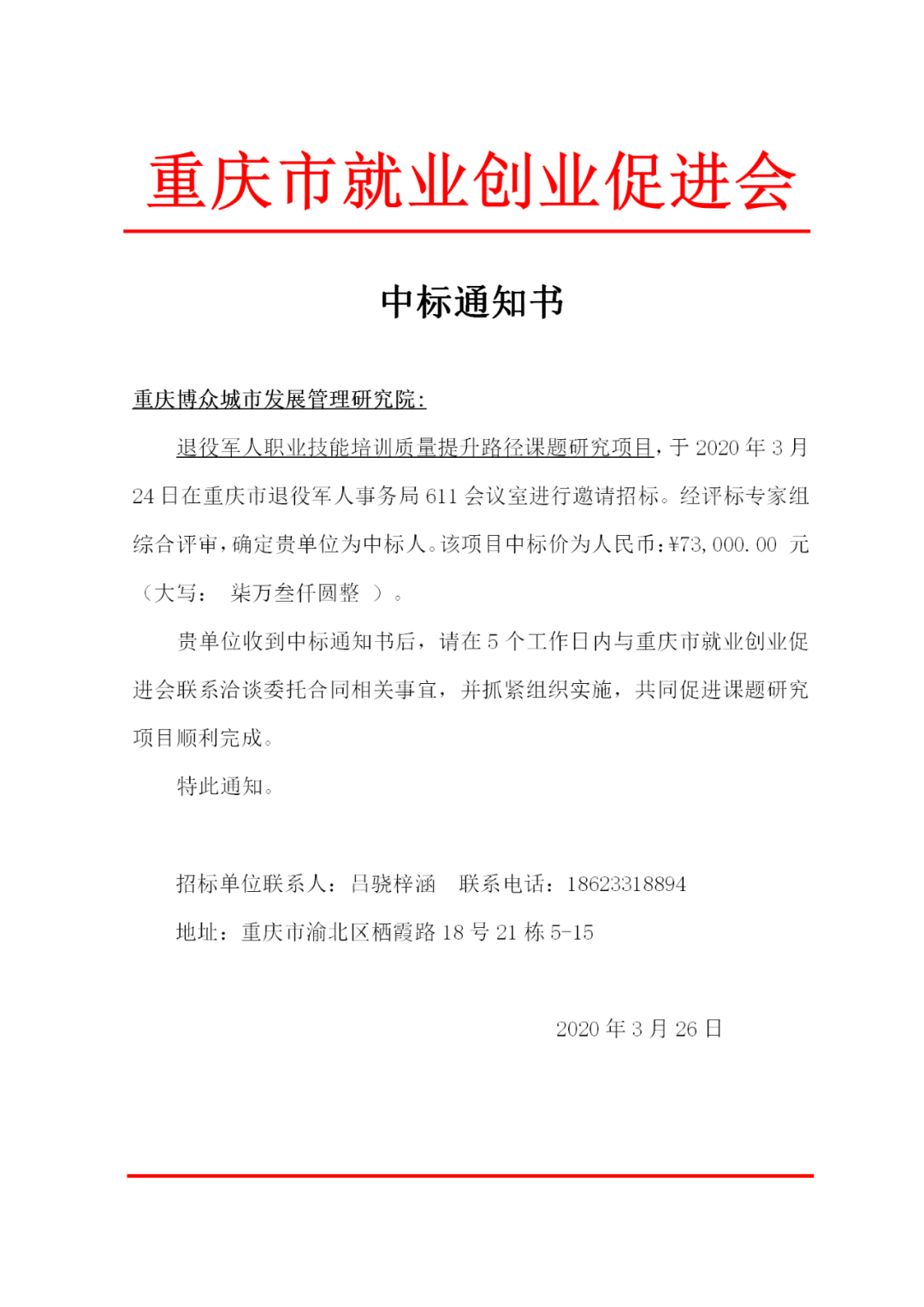 重庆市就业创业促进会

中标通知书

重庆博众城市发展管理研究院:

退役军人职业技能培训质量提升路径课题研究项目，于 2020 年 3 月 24 日在重庆市退役军人事务局 611 会议室进行邀请招标。经评标专家组综合评审，确定贵单位为中标人。该项目中标价为人民币：¥73,000.00 元（大写： 柒万叁仟圆整 ）。

贵单位收到中标通知书后，请在 5 个工作日内与重庆市就业创业促进会联系洽谈委托合同相关事宜，并抓紧组织实施，共同促进课题研究项目顺利完成。

特此通知。

招标单位联系人：吕骁梓涵 联系电话：18623318894

地址：重庆市渝北区栖霞路 18 号 21 栋 5-15

2020 年 3 月 26 日